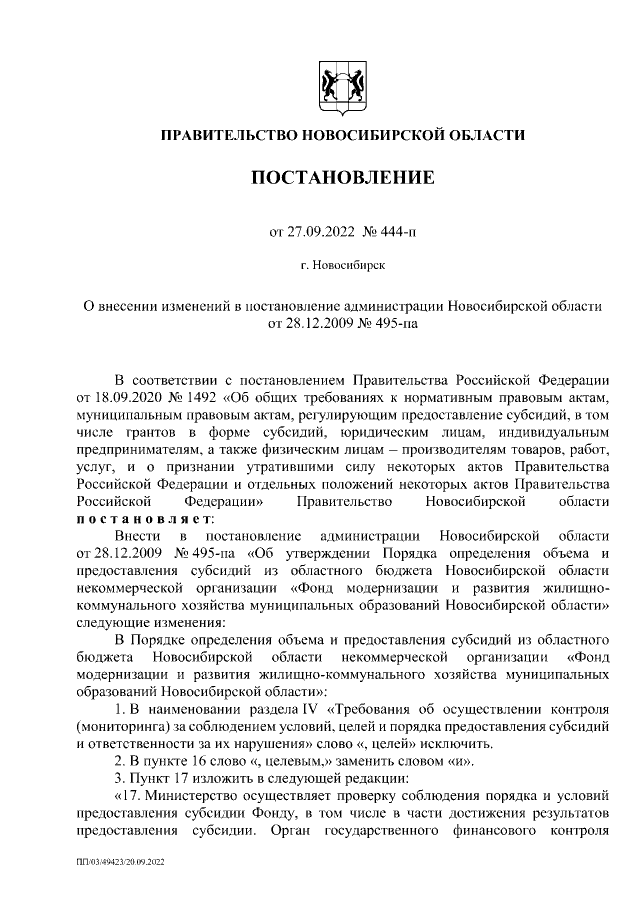 ПРАВИТЕЛЬСТВО НОВОСИБИРСКОЙ ОБЛАСТИ

ПОСТАНОВЛЕНИЕ

от 27.09.2022 № 444-п

г. Новосибирск

О внесении изменений в постановление администрации Новосибирской области от 28.12.2009 № 495-па

В соответствии с постановлением Правительства Российской Федерации от 18.09.2020 № 1492 «Об общих требованиях к нормативным правовым актам, муниципальным правовым актам, регулирующим предоставление субсидий, в том числе грантов в форме субсидий, юридическим лицам, индивидуальным предпринимателям, а также физическим лицам – производителям товаров, работ, услуг, и о признании утратившими силу некоторых актов Правительства Российской Федерации и отдельных положений некоторых актов Правительства Российской Федерации» Правительство Новосибирской области постановляет:

Внести в постановление администрации Новосибирской области от 28.12.2009 № 495-па «Об утверждении Порядка определения объема и предоставления субсидий из областного бюджета Новосибирской области некоммерческой организации «Фонд модернизации и развития жилищно-коммунального хозяйства муниципальных образований Новосибирской области» следующие изменения:

В Порядке определения объема и предоставления субсидий из областного бюджета Новосибирской области некоммерческой организации «Фонд модернизации и развития жилищно-коммунального хозяйства муниципальных образований Новосибирской области»:

1. В наименовании раздела IV «Требования об осуществлении контроля (мониторинга) за соблюдением условий, целей и порядка предоставления субсидий и ответственности за их нарушения» слово «, целей» исключить.

2. В пункте 16 слово «, целевым,» заменить словом «и».

3. Пункт 17 изложить в следующей редакции:

«17. Министерство осуществляет проверку соблюдения порядка и условий предоставления субсидии Фонду, в том числе в части достижения результатов предоставления субсидии. Орган государственного финансового контроля

ПП/03/49423/20.09.2022